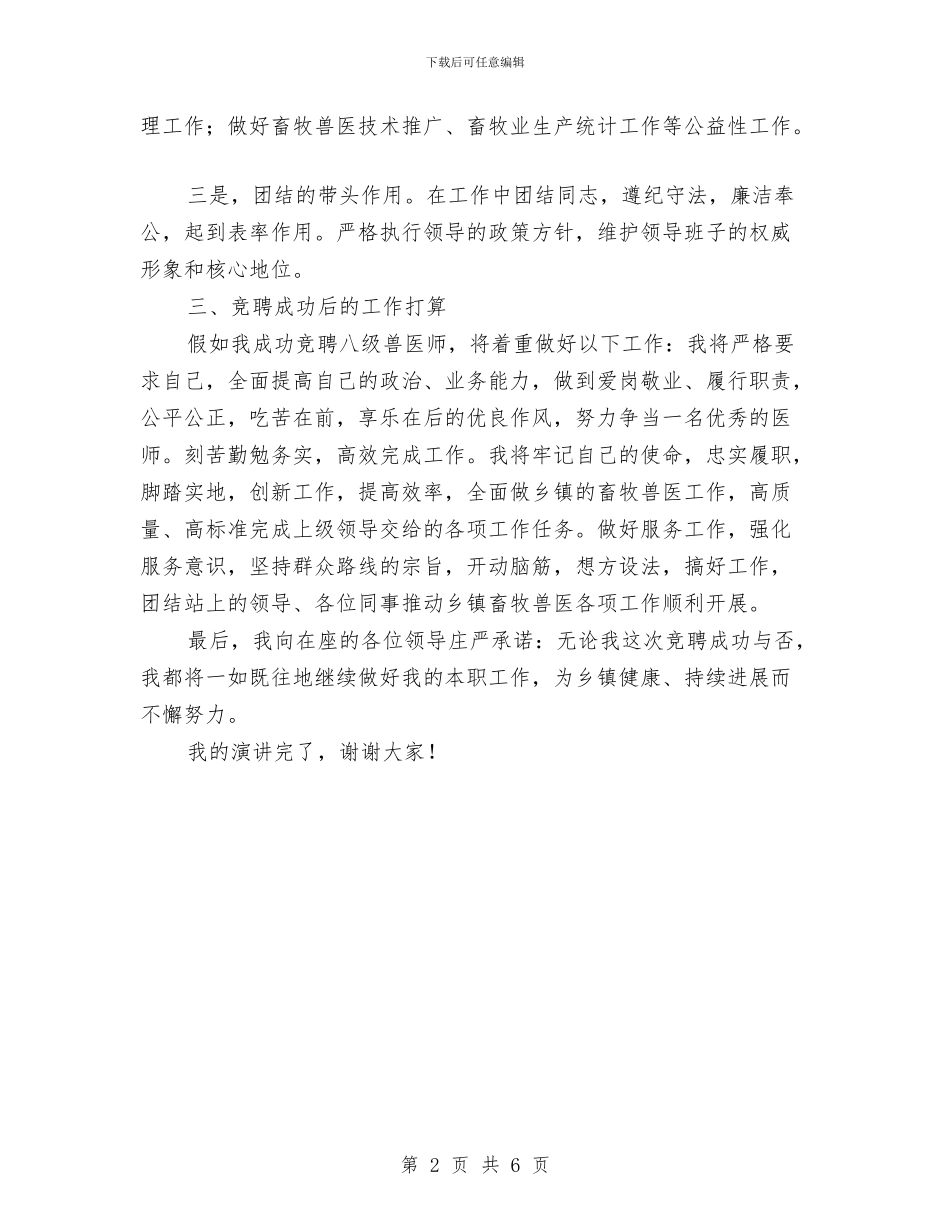 下载后可任意编辑

理工作；做好畜牧兽医技术推广、畜牧业生产统计工作等公益性工作。

三是，团结的带头作用。在工作中团结同志，遵纪守法，廉洁奉公，起到表率作用。严格执行领导的政策方针，维护领导班子的权威形象和核心地位。

三、竞聘成功后的工作打算

假如我成功竞聘八级兽医师，将着重做好以下工作：我将严格要求自己，全面提高自己的政治、业务能力，做到爱岗敬业、履行职责，公平公正，吃苦在前，享乐在后的优良作风，努力争当一名优秀的医师。刻苦勤勉务实，高效完成工作。我将牢记自己的使命，忠实履职，脚踏实地，创新工作，提高效率，全面做乡镇的畜牧兽医工作，高质量、高标准完成上级领导交给的各项工作任务。做好服务工作，强化服务意识，坚持群众路线的宗旨，开动脑筋，想方设法，搞好工作，团结站上的领导、各位同事推动乡镇畜牧兽医各项工作顺利开展。

最后，我向在座的各位领导庄严承诺：无论我这次竞聘成功与否，我都将一如既往地继续做好我的本职工作，为乡镇健康、持续进展而不懈努力。

我的演讲完了，谢谢大家！

第 2 页 共 6 页